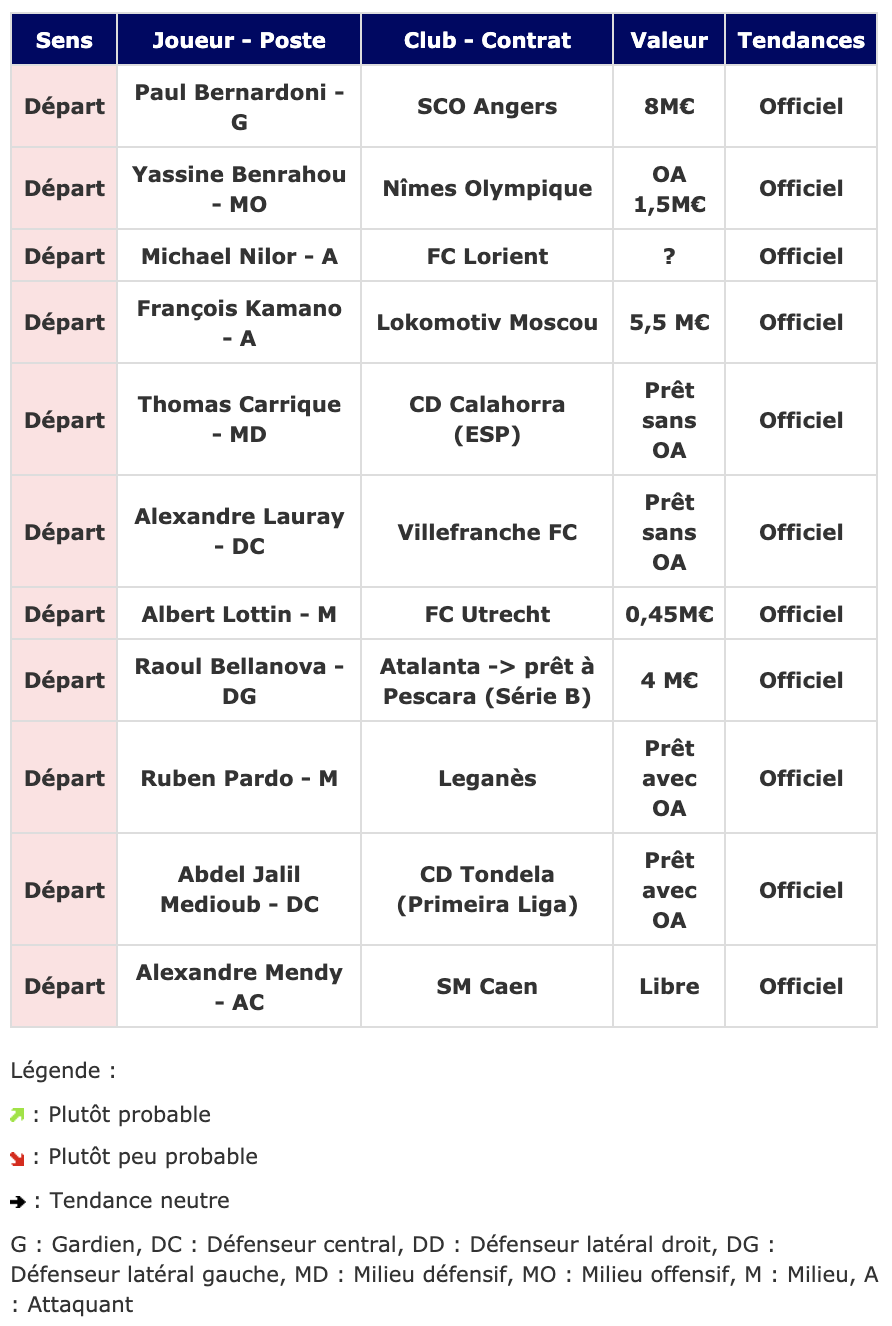 | Sens | Joueur - Poste | Club - Contrat | Valeur | Tendances |
|---|---|---|---|---|
| Départ | Paul Bernardoni - G | SCO Angers | 8M€ | Officiel |
| Départ | Yassine Benrahou - MO | Nîmes Olympique | OA 1,5M€ | Officiel |
| Départ | Michael Nilor - A | FC Lorient | ? | Officiel |
| Départ | François Kamano - A | Lokomotiv Moscou | 5,5 M€ | Officiel |
| Départ | Thomas Carrique - MD | CD Calahorra (ESP) | Prêt sans OA | Officiel |
| Départ | Alexandre Lauray - DC | Villefranche FC | Prêt sans OA | Officiel |
| Départ | Albert Lottin - M | FC Utrecht | 0,45M€ | Officiel |
| Départ | Raoul Bellanova - DG | Atalanta -> prêt à Pescara (Série B) | 4 M€ | Officiel |
| Départ | Ruben Pardo - M | Leganès | Prêt avec OA | Officiel |
| Départ | Abdel Jalil Medioub - DC | CD Tondela (Primeira Liga) | Prêt avec OA | Officiel |
| Départ | Alexandre Mendy - AC | SM Caen | Libre | Officiel |

Légende :

: Plutôt probable

: Plutôt peu probable

: Tendance neutre

G : Gardien, DC : Défenseur central, DD : Défenseur latéral droit, DG : Défenseur latéral gauche, MD : Milieu défensif, MO : Milieu offensif, M : Milieu, A : Attaquant